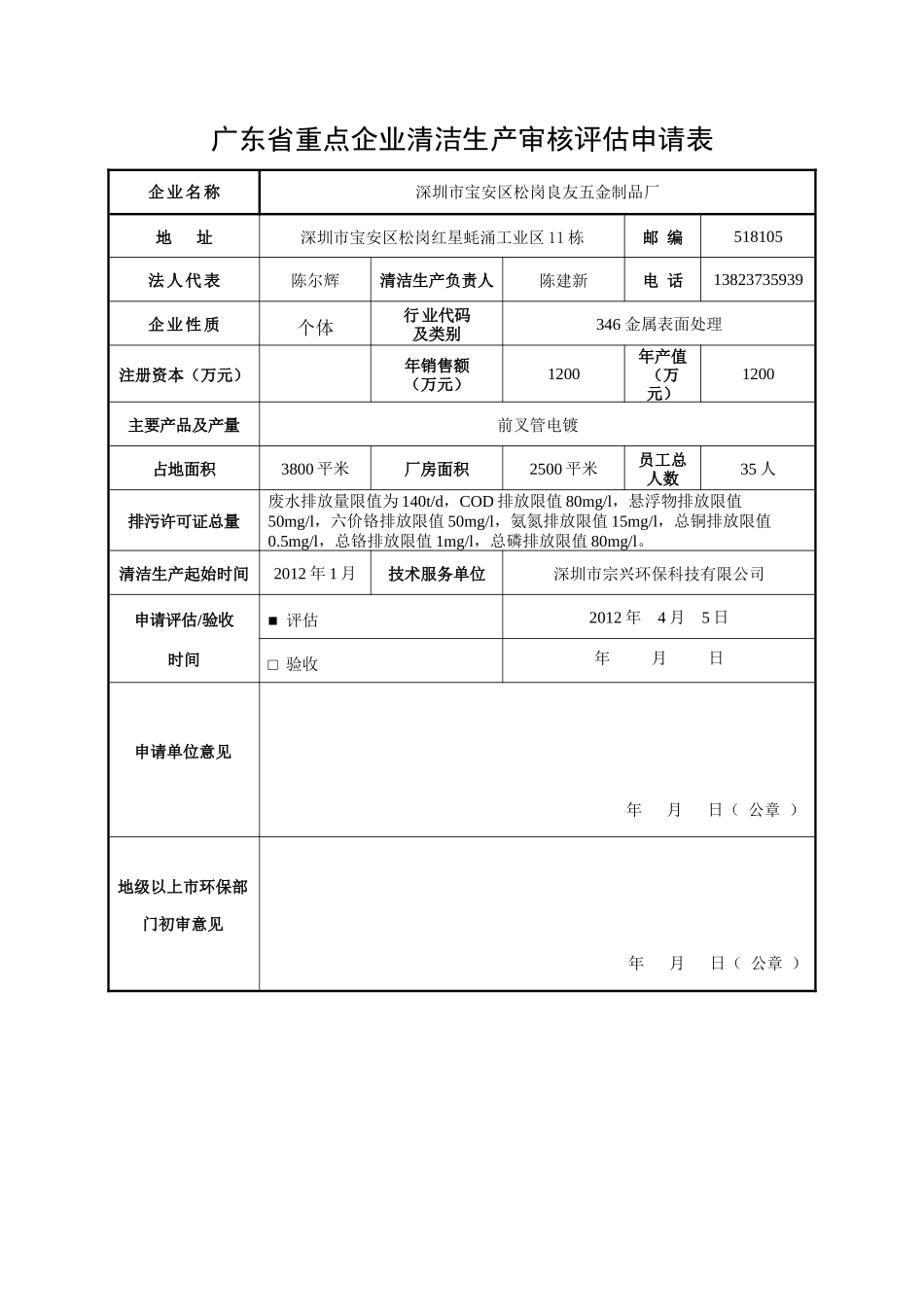 广东省重点企业清洁生产审核评估申请表

| 企业名称 | 深圳市宝安区松岗良友五金制品厂 | | | | |
|---|---|---|---|---|---|
| 地　址 | 深圳市宝安区松岗红星蚝涌工业区 11 栋 | | | 邮 编 | 518105 |
| 法人代表 | 陈尔辉 | 清洁生产负责人 | 陈建新 | 电 话 | 13823735939 |
| 企业性质 | 个体 | 行业代码及类别 | 346 金属表面处理 | | |
| 注册资本（万元） | | 年销售额（万元） | 1200 | 年产值（万元） | 1200 |
| 主要产品及产量 | 前叉管电镀 | | | | |
| 占地面积 | 3800 平米 | 厂房面积 | 2500 平米 | 员工总人数 | 35 人 |
| 排污许可证总量 | 废水排放量限值为 140t/d，COD 排放限值 80mg/l，悬浮物排放限值 50mg/l，六价铬排放限值 50mg/l，氨氮排放限值 15mg/l，总铜排放限值 0.5mg/l，总铬排放限值 1mg/l，总磷排放限值 80mg/l。 | | | | |
| 清洁生产起始时间 | 2012 年 1 月 | 技术服务单位 | 深圳市宗兴环保科技有限公司 | | |
| 申请评估/验收时间 | ■ 评估 | | 2012 年　4 月　5 日 | | |
| | □ 验收 | | 年　月　日 | | |
| 申请单位意见 | 年　月　日（ 公章 ） | | | | |
| 地级以上市环保部门初审意见 | 年　月　日（ 公章 ） | | | | |